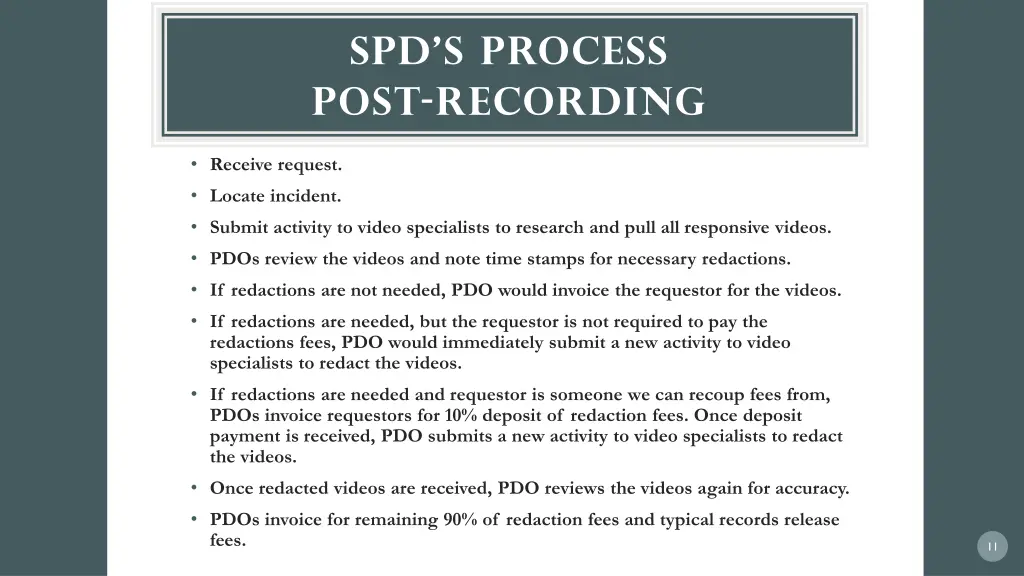 SPD'S PROCESS
POST-RECORDING

• Receive request.
• Locate incident.
• Submit activity to video specialists to research and pull all responsive videos.
• PDOs review the videos and note time stamps for necessary redactions.
• If redactions are not needed, PDO would invoice the requestor for the videos.
• If redactions are needed, but the requestor is not required to pay the redactions fees, PDO would immediately submit a new activity to video specialists to redact the videos.
• If redactions are needed and requestor is someone we can recoup fees from, PDOs invoice requestors for 10% deposit of redaction fees. Once deposit payment is received, PDO submits a new activity to video specialists to redact the videos.
• Once redacted videos are received, PDO reviews the videos again for accuracy.
• PDOs invoice for remaining 90% of redaction fees and typical records release fees.

11